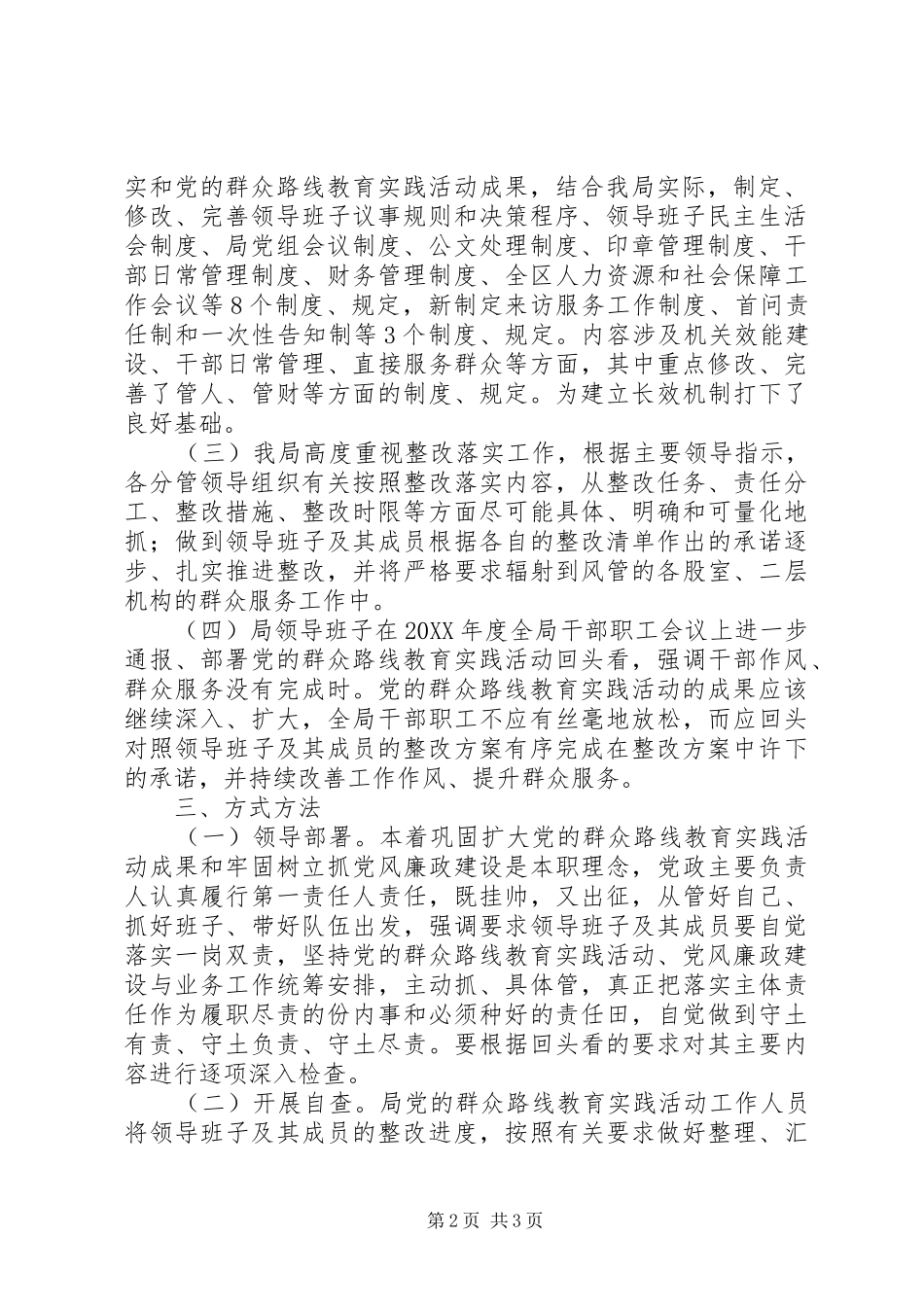 实和党的群众路线教育实践活动成果，结合我局实际，制定、修改、完善领导班子议事规则和决策程序、领导班子民主生活会制度、局党组会议制度、公文处理制度、印章管理制度、干部日常管理制度、财务管理制度、全区人力资源和社会保障工作会议等8个制度、规定，新制定来访服务工作制度、首问责任制和一次性告知制等3个制度、规定。内容涉及机关效能建设、干部日常管理、直接服务群众等方面，其中重点修改、完善了管人、管财等方面的制度、规定。为建立长效机制打下了良好基础。

（三）我局高度重视整改落实工作，根据主要领导指示，各分管领导组织有关按照整改落实内容，从整改任务、责任分工、整改措施、整改时限等方面尽可能具体、明确和可量化地抓；做到领导班子及其成员根据各自的整改清单作出的承诺逐步、扎实推进整改，并将严格要求辐射到风管的各股室、二层机构的群众服务工作中。

（四）局领导班子在20XX年度全局干部职工会议上进一步通报、部署党的群众路线教育实践活动回头看，强调干部作风、群众服务没有完成时。党的群众路线教育实践活动的成果应该继续深入、扩大，全局干部职工不应有丝毫地放松，而应回头对照领导班子及其成员的整改方案有序完成在整改方案中许下的承诺，并持续改善工作作风、提升群众服务。

三、方式方法

（一）领导部署。本着巩固扩大党的群众路线教育实践活动成果和牢固树立抓党风廉政建设是本职理念，党政主要负责人认真履行第一责任人责任，既挂帅，又出征，从管好自己、抓好班子、带好队伍出发，强调要求领导班子及其成员要自觉落实一岗双责，坚持党的群众路线教育实践活动、党风廉政建设与业务工作统筹安排，主动抓、具体管，真正把落实主体责任作为履职尽责的份内事和必须种好的责任田，自觉做到守土有责、守土负责、守土尽责。要根据回头看的要求对其主要内容进行逐项深入检查。

（二）开展自查。局党的群众路线教育实践活动工作人员将领导班子及其成员的整改进度，按照有关要求做好整理、汇

第2页 共3页